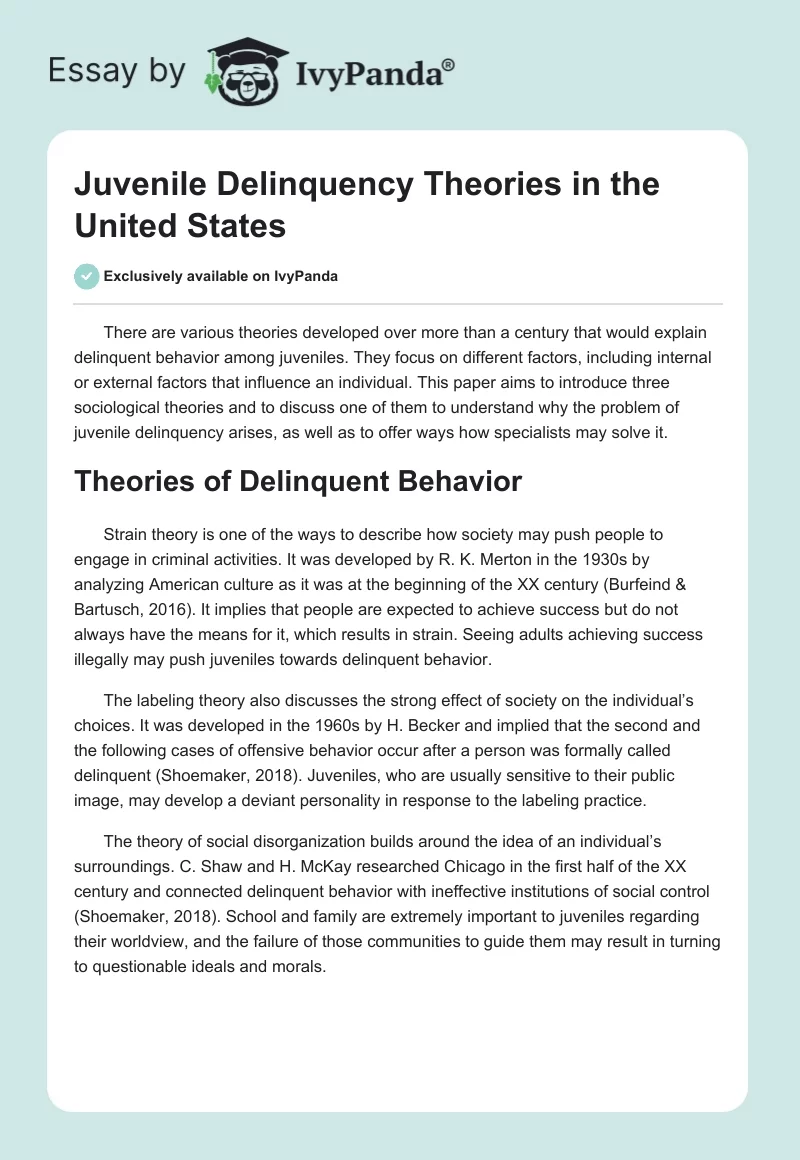 Essay by IvyPanda®

Juvenile Delinquency Theories in the United States

Exclusively available on IvyPanda

There are various theories developed over more than a century that would explain delinquent behavior among juveniles. They focus on different factors, including internal or external factors that influence an individual. This paper aims to introduce three sociological theories and to discuss one of them to understand why the problem of juvenile delinquency arises, as well as to offer ways how specialists may solve it.

Theories of Delinquent Behavior

Strain theory is one of the ways to describe how society may push people to engage in criminal activities. It was developed by R. K. Merton in the 1930s by analyzing American culture as it was at the beginning of the XX century (Burfeind & Bartusch, 2016). It implies that people are expected to achieve success but do not always have the means for it, which results in strain. Seeing adults achieving success illegally may push juveniles towards delinquent behavior.

The labeling theory also discusses the strong effect of society on the individual's choices. It was developed in the 1960s by H. Becker and implied that the second and the following cases of offensive behavior occur after a person was formally called delinquent (Shoemaker, 2018). Juveniles, who are usually sensitive to their public image, may develop a deviant personality in response to the labeling practice.

The theory of social disorganization builds around the idea of an individual's surroundings. C. Shaw and H. McKay researched Chicago in the first half of the XX century and connected delinquent behavior with ineffective institutions of social control (Shoemaker, 2018). School and family are extremely important to juveniles regarding their worldview, and the failure of those communities to guide them may result in turning to questionable ideals and morals.